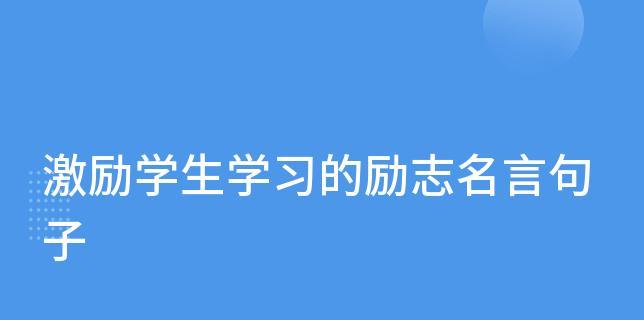 激励学生学习的励志名言句子